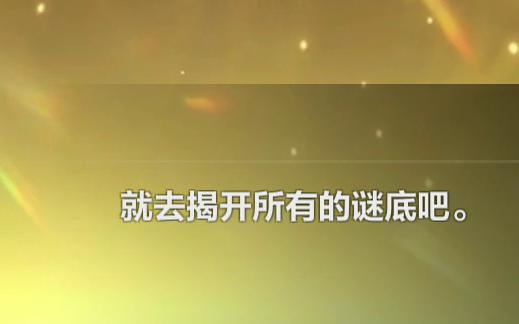 就去揭开所有的谜底吧。